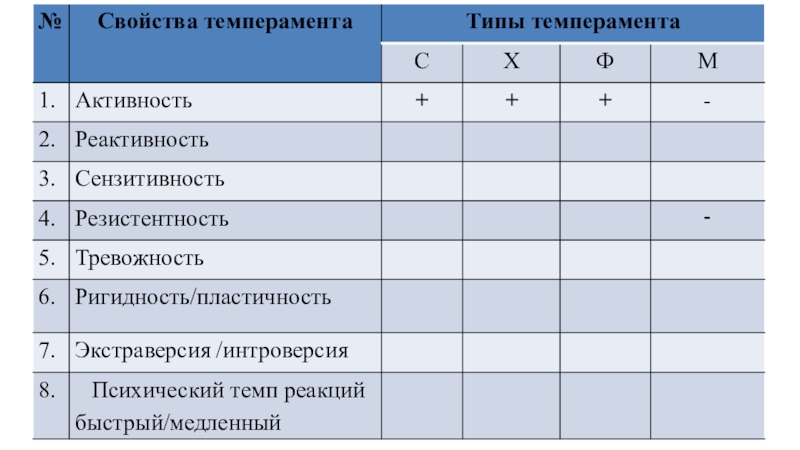 | № | Свойства темперамента | Типы темперамента | | | |
|---|---|---|---|---|---|
| | | С | Х | Ф | М |
| 1. | Активность | + | + | + | - |
| 2. | Реактивность | | | | |
| 3. | Сензитивность | | | | |
| 4. | Резистентность | | | | - |
| 5. | Тревожность | | | | |
| 6. | Ригидность/пластичность | | | | |
| 7. | Экстраверсия /интроверсия | | | | |
| 8. | Психический темп реакций быстрый/медленный | | | | |